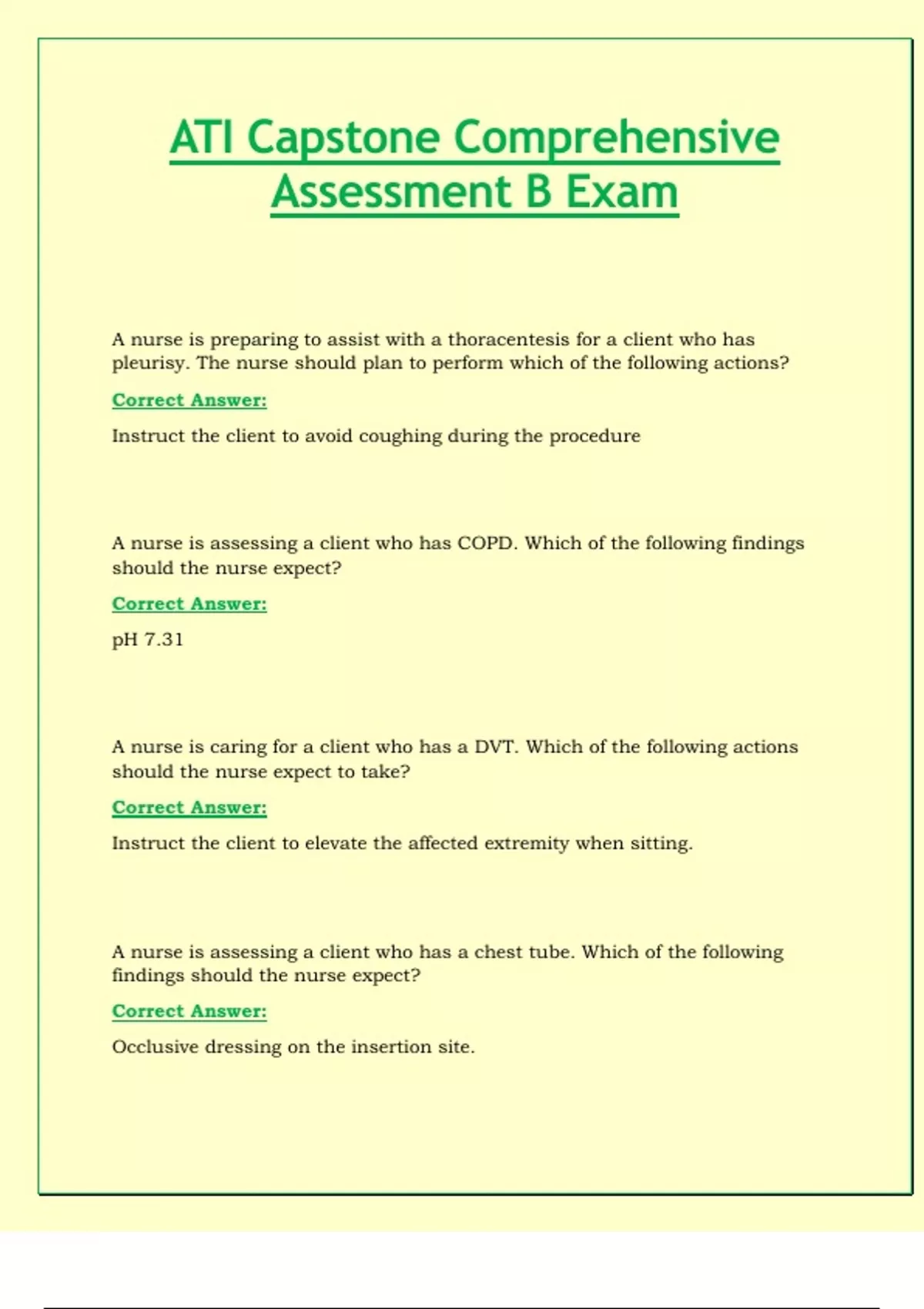 ATI Capstone Comprehensive Assessment B Exam

A nurse is preparing to assist with a thoracentesis for a client who has pleurisy. The nurse should plan to perform which of the following actions?

Correct Answer:

Instruct the client to avoid coughing during the procedure

A nurse is assessing a client who has COPD. Which of the following findings should the nurse expect?

Correct Answer:

pH 7.31

A nurse is caring for a client who has a DVT. Which of the following actions should the nurse expect to take?

Correct Answer:

Instruct the client to elevate the affected extremity when sitting.

A nurse is assessing a client who has a chest tube. Which of the following findings should the nurse expect?

Correct Answer:

Occlusive dressing on the insertion site.